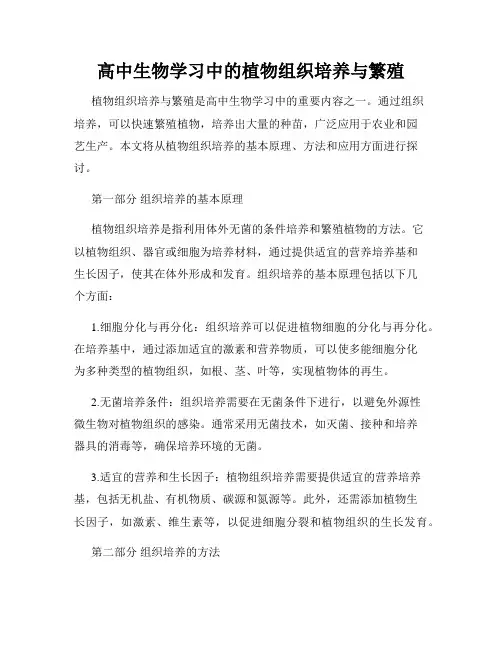 高中生物学习中的植物组织培养与繁殖

植物组织培养与繁殖是高中生物学习中的重要内容之一。通过组织培养，可以快速繁殖植物，培养出大量的种苗，广泛应用于农业和园艺生产。本文将从植物组织培养的基本原理、方法和应用方面进行探讨。

第一部分 组织培养的基本原理

植物组织培养是指利用体外无菌的条件培养和繁殖植物的方法。它以植物组织、器官或细胞为培养材料，通过提供适宜的营养培养基和生长因子，使其在体外形成和发育。组织培养的基本原理包括以下几个方面：

1.细胞分化与再分化：组织培养可以促进植物细胞的分化与再分化。在培养基中，通过添加适宜的激素和营养物质，可以使多能细胞分化为多种类型的植物组织，如根、茎、叶等，实现植物体的再生。

2.无菌培养条件：组织培养需要在无菌条件下进行，以避免外源性微生物对植物组织的感染。通常采用无菌技术，如灭菌、接种和培养器具的消毒等，确保培养环境的无菌。

3.适宜的营养和生长因子：植物组织培养需要提供适宜的营养培养基，包括无机盐、有机物质、碳源和氮源等。此外，还需添加植物生长因子，如激素、维生素等，以促进细胞分裂和植物组织的生长发育。

第二部分 组织培养的方法